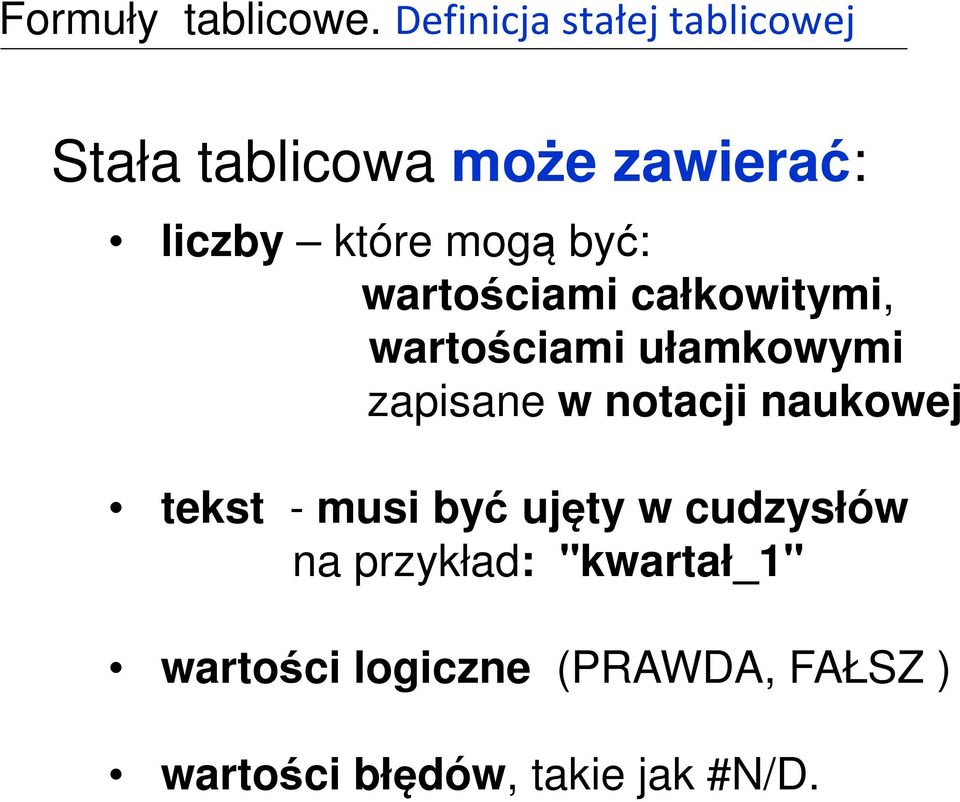 Formuły tablicowe. Definicja stałej tablicowej

Stała tablicowa może zawierać:

• liczby – które mogą być:
wartościami całkowitymi,
wartościami ułamkowymi
zapisane w notacji naukowej

• tekst - musi być ujęty w cudzysłów
na przykład: "kwartał_1"

• wartości logiczne (PRAWDA, FAŁSZ )

• wartości błędów, takie jak #N/D.